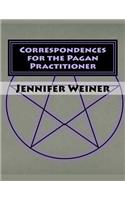 Correspondences for the Pagan Practitioner

Jennifer Weiner